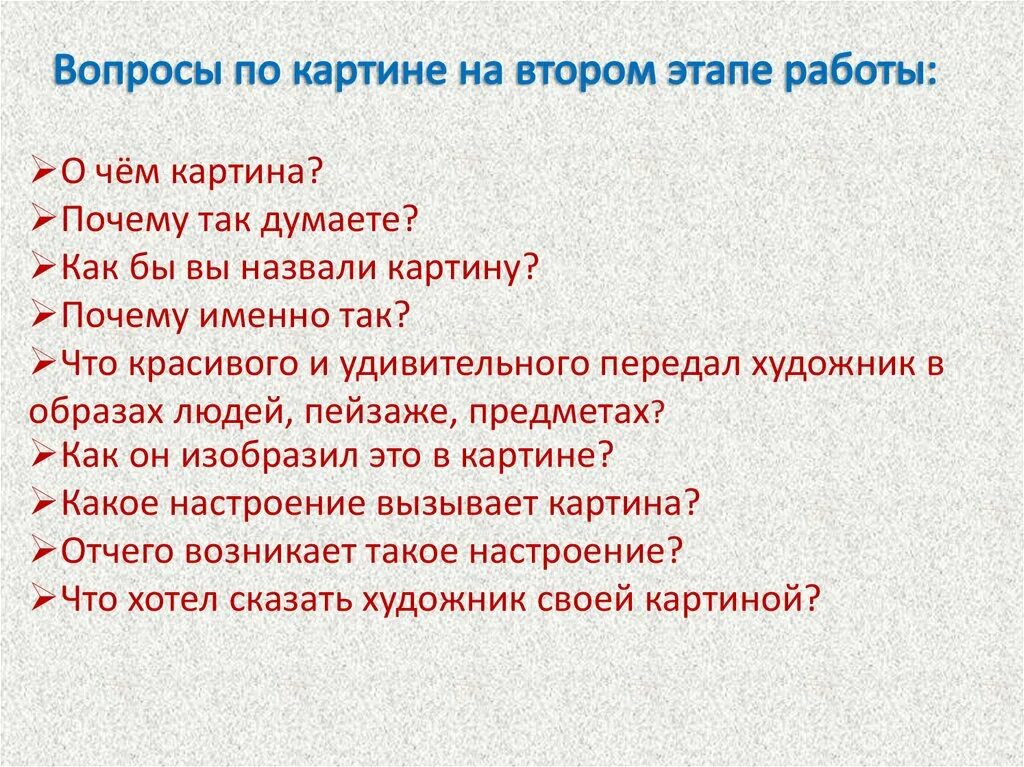 Вопросы по картине на втором этапе работы:

➢О чём картина?
➢Почему так думаете?
➢Как бы вы назвали картину?
➢Почему именно так?
➢Что красивого и удивительного передал художник в образах людей, пейзаже, предметах?
➢Как он изобразил это в картине?
➢Какое настроение вызывает картина?
➢Отчего возникает такое настроение?
➢Что хотел сказать художник своей картиной?